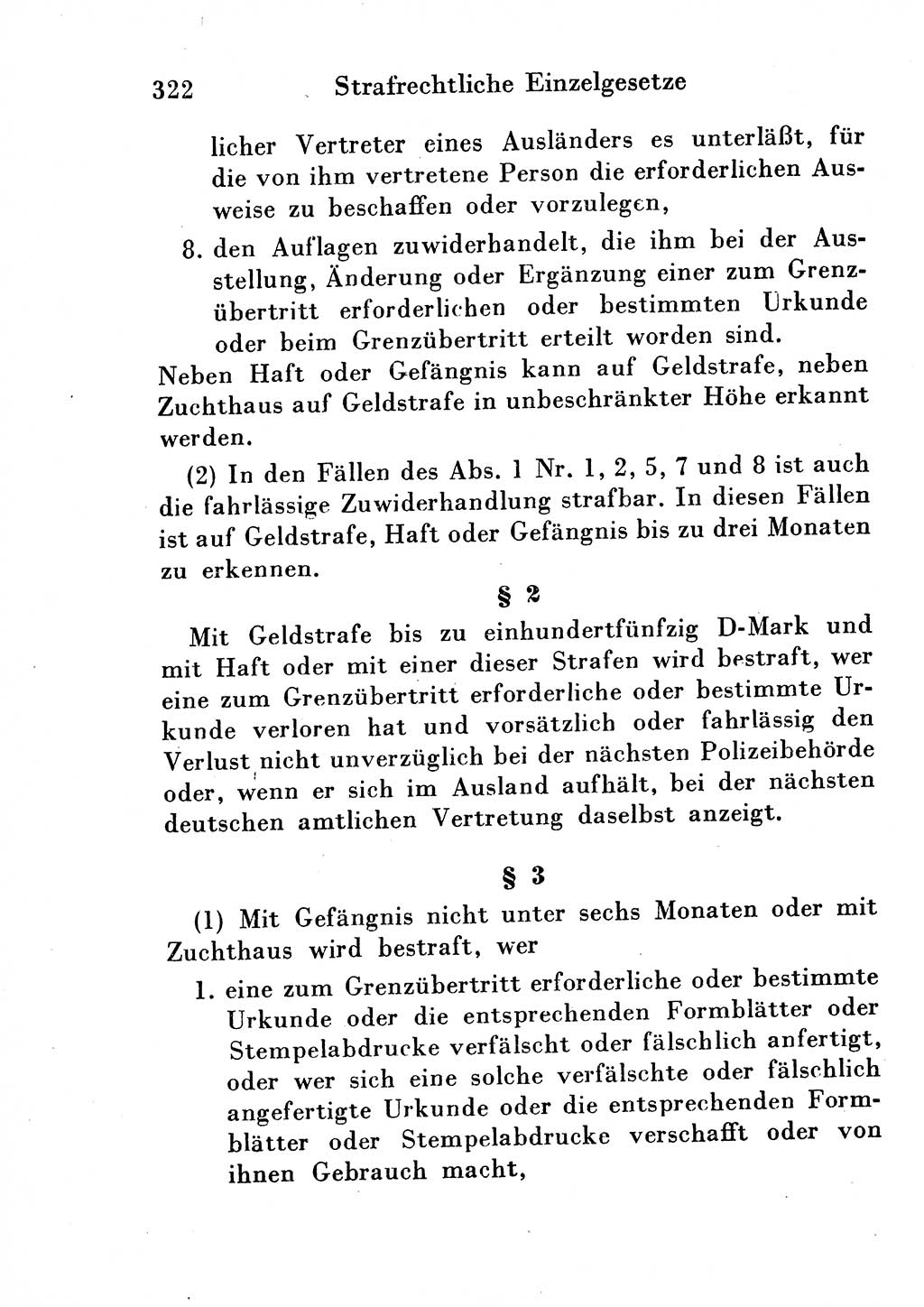 322 Strafrechtliche Einzelgesetze

licher Vertreter eines Ausländers es unterläßt, für die von ihm vertretene Person die erforderlichen Ausweise zu beschaffen oder vorzulegen,

8. den Auflagen zuwiderhandelt, die ihm bei der Ausstellung, Änderung oder Ergänzung einer zum Grenzübertritt erforderlichen oder bestimmten Urkunde oder beim Grenzübertritt erteilt worden sind.

Neben Haft oder Gefängnis kann auf Geldstrafe, neben Zuchthaus auf Geldstrafe in unbeschränkter Höhe erkannt werden.

(2) In den Fällen des Abs. 1 Nr. 1, 2, 5, 7 und 8 ist auch die fahrlässige Zuwiderhandlung strafbar. In diesen Fällen ist auf Geldstrafe, Haft oder Gefängnis bis zu drei Monaten zu erkennen.

§ 2

Mit Geldstrafe bis zu einhundertfünfzig D-Mark und mit Haft oder mit einer dieser Strafen wird bestraft, wer eine zum Grenzübertritt erforderliche oder bestimmte Urkunde verloren hat und vorsätzlich oder fahrlässig den Verlust nicht unverzüglich bei der nächsten Polizeibehörde oder, wenn er sich im Ausland aufhält, bei der nächsten deutschen amtlichen Vertretung daselbst anzeigt.

§ 3

(1) Mit Gefängnis nicht unter sechs Monaten oder mit Zuchthaus wird bestraft, wer

1. eine zum Grenzübertritt erforderliche oder bestimmte Urkunde oder die entsprechenden Formblätter oder Stempelabdrucke verfälscht oder fälschlich anfertigt, oder wer sich eine solche verfälschte oder fälschlich angefertigte Urkunde oder die entsprechenden Formblätter oder Stempelabdrucke verschafft oder von ihnen Gebrauch macht,